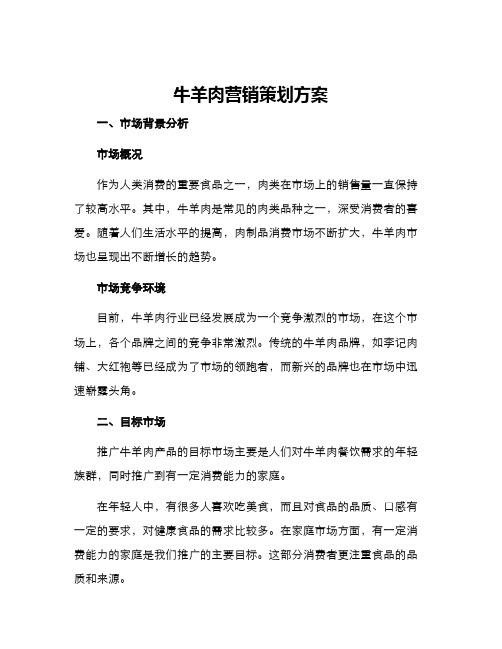 牛羊肉营销策划方案

一、市场背景分析

市场概况

作为人类消费的重要食品之一，肉类在市场上的销售量一直保持了较高水平。其中，牛羊肉是常见的肉类品种之一，深受消费者的喜爱。随着人们生活水平的提高，肉制品消费市场不断扩大，牛羊肉市场也呈现出不断增长的趋势。

市场竞争环境

目前，牛羊肉行业已经发展成为一个竞争激烈的市场，在这个市场上，各个品牌之间的竞争非常激烈。传统的牛羊肉品牌，如李记肉铺、大红袍等已经成为了市场的领跑者，而新兴的品牌也在市场中迅速崭露头角。

二、目标市场

推广牛羊肉产品的目标市场主要是人们对牛羊肉餐饮需求的年轻族群，同时推广到有一定消费能力的家庭。

在年轻人中，有很多人喜欢吃美食，而且对食品的品质、口感有一定的要求，对健康食品的需求比较多。在家庭市场方面，有一定消费能力的家庭是我们推广的主要目标。这部分消费者更注重食品的品质和来源。